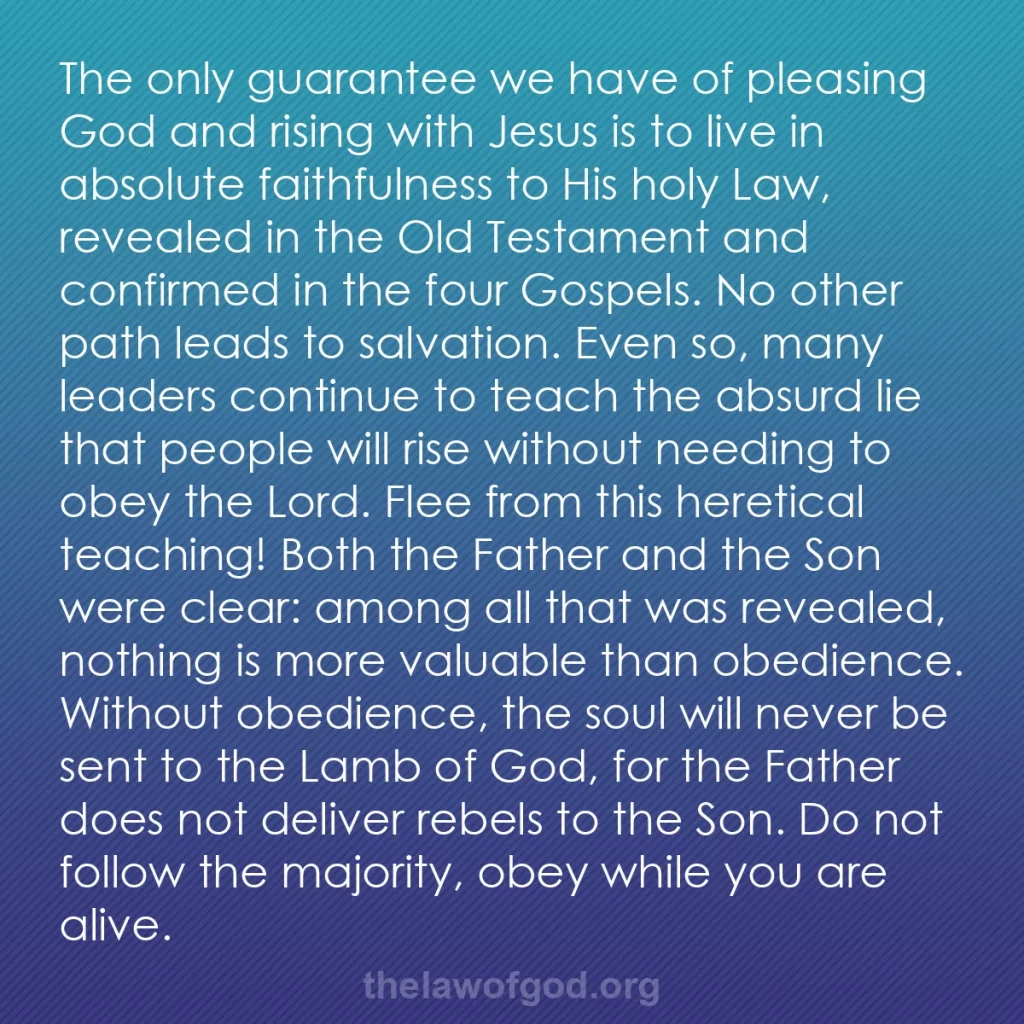 The only guarantee we have of pleasing God and rising with Jesus is to live in absolute faithfulness to His holy Law, revealed in the Old Testament and confirmed in the four Gospels. No other path leads to salvation. Even so, many leaders continue to teach the absurd lie that people will rise without needing to obey the Lord. Flee from this heretical teaching! Both the Father and the Son were clear: among all that was revealed, nothing is more valuable than obedience. Without obedience, the soul will never be sent to the Lamb of God, for the Father does not deliver rebels to the Son. Do not follow the majority, obey while you are alive.

thelawofgod.org